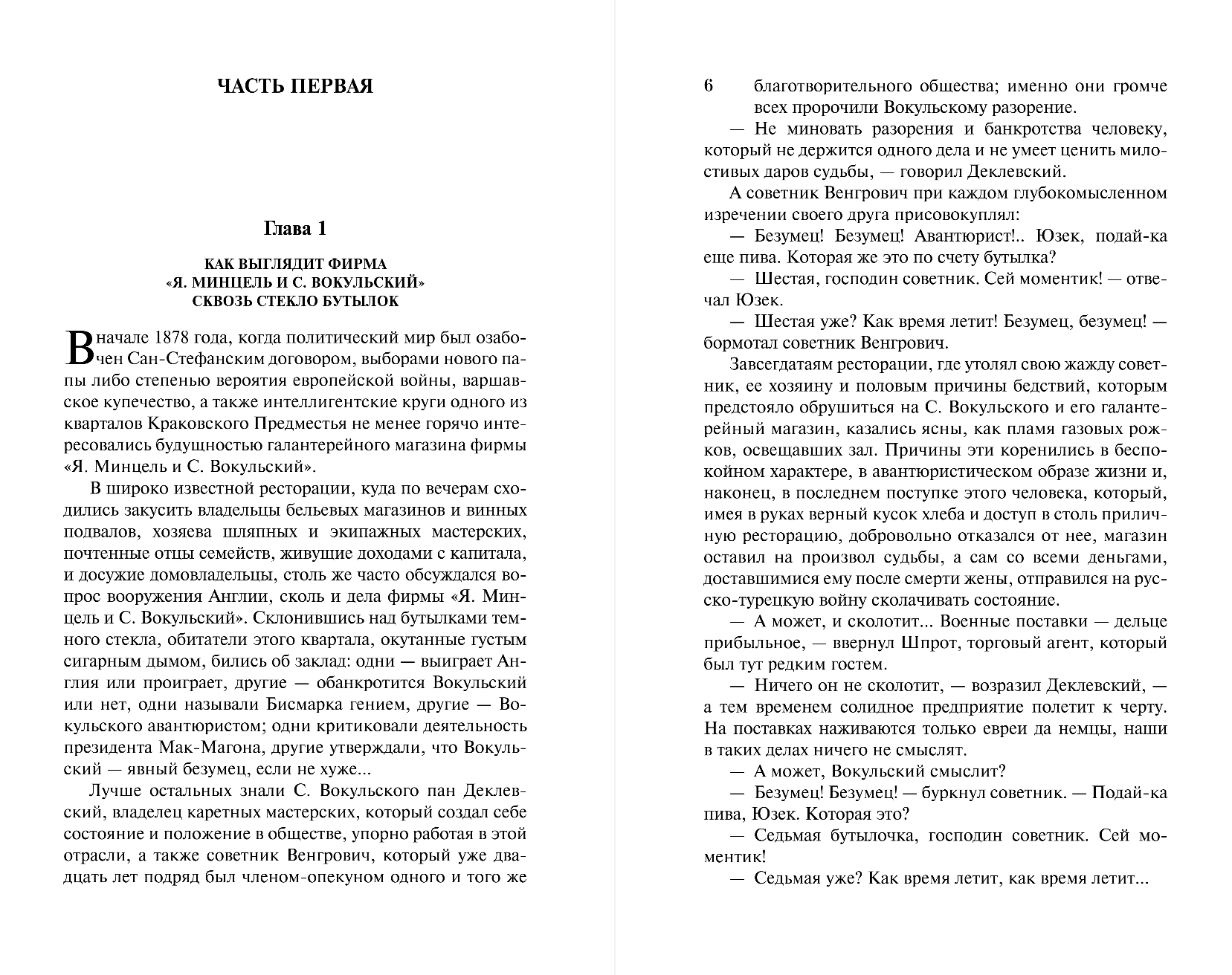 ЧАСТЬ ПЕРВАЯ

Глава 1

КАК ВЫГЛЯДИТ ФИРМА
«Я. МИНЦЕЛЬ И С. ВОКУЛЬСКИЙ»
СКВОЗЬ СТЕКЛО БУТЫЛОК

В начале 1878 года, когда политический мир был озабочен Сан-Стефанским договором, выборами нового папы либо степенью вероятия европейской войны, варшавское купечество, а также интеллигентские круги одного из кварталов Краковского Предместья не менее горячо интересовались будущностью галантерейного магазина фирмы «Я. Минцель и С. Вокульский».

В широко известной ресторации, куда по вечерам сходились закусить владельцы бельевых магазинов и винных подвалов, хозяева шляпных и экипажных мастерских, почтенные отцы семейств, живущие доходами с капитала, и досужие домовладельцы, столь же часто обсуждался вопрос вооружения Англии, сколь и дела фирмы «Я. Минцель и С. Вокульский». Склонившись над бутылками темного стекла, обитатели этого квартала, окутанные густым сигарным дымом, бились об заклад: одни — выиграет Англия или проиграет, другие — обанкротится Вокульский или нет, одни называли Бисмарка гением, другие — Вокульского авантюристом; одни критиковали деятельность президента Мак-Магона, другие утверждали, что Вокульский — явный безумец, если не хуже...

Лучше остальных знали С. Вокульского пан Деклевский, владелец каретных мастерских, который создал себе состояние и положение в обществе, упорно работая в этой отрасли, а также советник Венгрович, который уже двадцать лет подряд был членом-опекуном одного и того же

6 благотворительного общества; именно они громче всех пророчили Вокульскому разорение.

— Не миновать разорения и банкротства человеку, который не держится одного дела и не умеет ценить милостивых даров судьбы, — говорил Деклевский.

А советник Венгрович при каждом глубокомысленном изречении своего друга присовокуплял:

— Безумец! Безумец! Авантюрист!.. Юзек, подай-ка еще пива. Которая же это по счету бутылка?

— Шестая, господин советник. Сей моментик! — отвечал Юзек.

— Шестая уже? Как время летит! Безумец, безумец! — бормотал советник Венгрович.

Завсегдатаям ресторации, где утолял свою жажду советник, ее хозяину и половым причины бедствий, которым предстояло обрушиться на С. Вокульского и его галантерейный магазин, казались ясны, как пламя газовых рожков, освещавших зал. Причины эти коренились в беспокойном характере, в авантюристическом образе жизни и, наконец, в последнем поступке этого человека, который, имея в руках верный кусок хлеба и доступ в столь приличную ресторацию, добровольно отказался от нее, магазин оставил на произвол судьбы, а сам со всеми деньгами, доставшимися ему после смерти жены, отправился на русско-турецкую войну сколачивать состояние.

— А может, и сколотит... Военные поставки — дельце прибыльное, — ввернул Шпрот, торговый агент, который был тут редким гостем.

— Ничего он не сколотит, — возразил Деклевский, — а тем временем солидное предприятие полетит к черту. На поставках наживаются только евреи да немцы, наши в таких делах ничего не смыслят.

— А может, Вокульский смыслит?

— Безумец! Безумец! — буркнул советник. — Подай-ка пива, Юзек. Которая это?

— Седьмая бутылочка, господин советник. Сей моментик!

— Седьмая уже? Как время летит, как время летит...